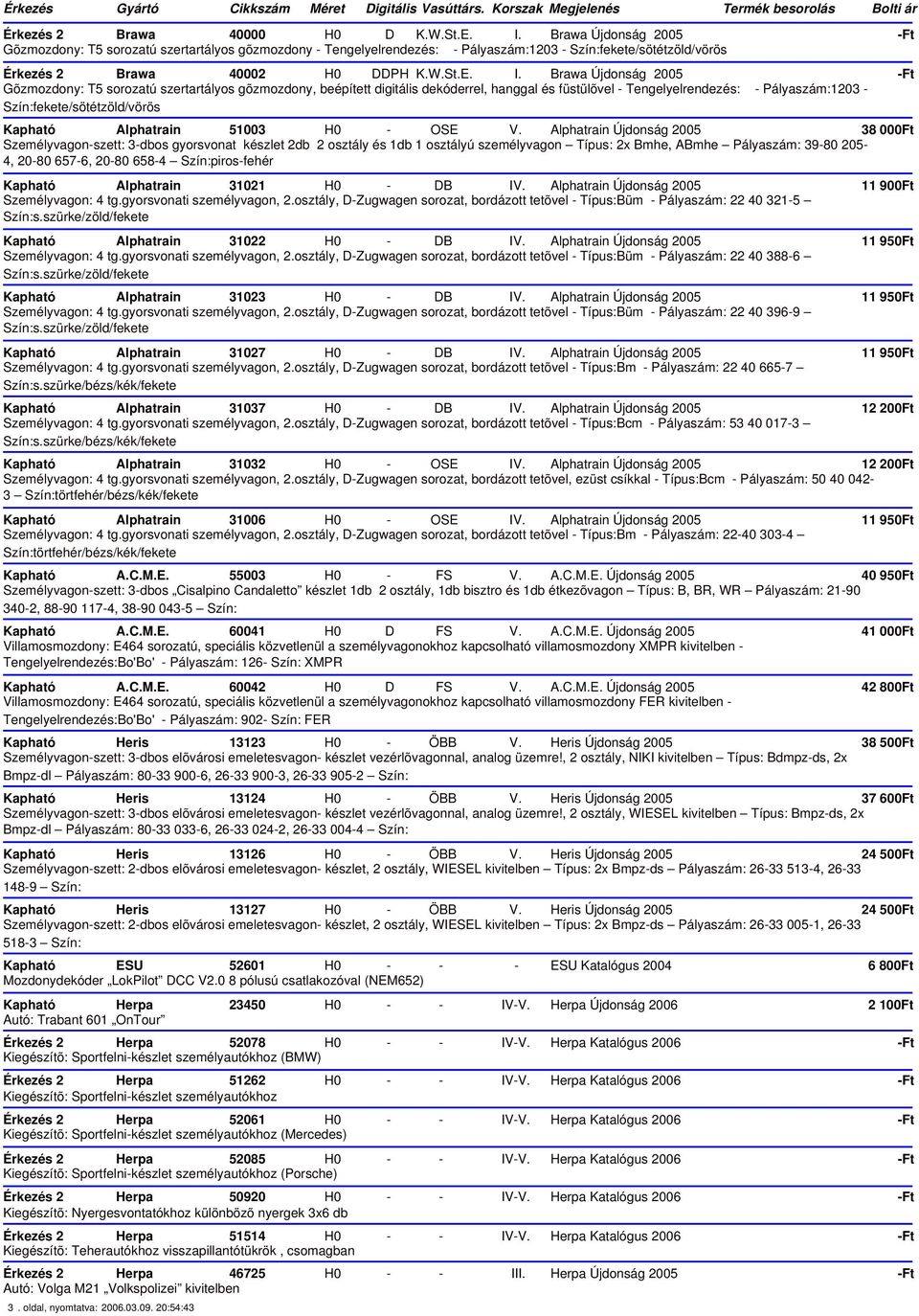 Érkezés Gyártó Cikkszám Méret Digitális Vasúttárs. Korszak Megjelenés Termék besorolás Bolti ár

Érkezés 2 Brawa 40000 H0 D K.W.St.E. I. Brawa Újdonság 2005 -Ft
Gõzmozdony: T5 sorozatú szertartályos gõzmozdony - Tengelyelrendezés: - Pályaszám:1203 - Szín:fekete/sötétzöld/vörös

Érkezés 2 Brawa 40002 H0 DDPH K.W.St.E. I. Brawa Újdonság 2005 -Ft
Gõzmozdony: T5 sorozatú szertartályos gõzmozdony, beépített digitális dekóderrel, hanggal és füstülõvel - Tengelyelrendezés: - Pályaszám:1203 - Szín:fekete/sötétzöld/vörös

Kapható Alphatrain 51003 H0 - OSE V. Alphatrain Újdonság 2005 38 000Ft
Személyvagon-szett: 3-dbos gyorsvonat készlet 2db 2 osztály és 1db 1 osztályú személyvagon – Típus: 2x Bmhe, ABmhe – Pályaszám: 39-80 205-4, 20-80 657-6, 20-80 658-4 – Szín:piros-fehér

Kapható Alphatrain 31021 H0 - DB IV. Alphatrain Újdonság 2005 11 900Ft
Személyvagon: 4 tg.gyorsvonati személyvagon, 2.osztály, D-Zugwagen sorozat, bordázott tetõvel - Típus:Büm - Pályaszám: 22 40 321-5 – Szín:s.szürke/zöld/fekete

Kapható Alphatrain 31022 H0 - DB IV. Alphatrain Újdonság 2005 11 950Ft
Személyvagon: 4 tg.gyorsvonati személyvagon, 2.osztály, D-Zugwagen sorozat, bordázott tetõvel - Típus:Büm - Pályaszám: 22 40 388-6 – Szín:s.szürke/zöld/fekete

Kapható Alphatrain 31023 H0 - DB IV. Alphatrain Újdonság 2005 11 950Ft
Személyvagon: 4 tg.gyorsvonati személyvagon, 2.osztály, D-Zugwagen sorozat, bordázott tetõvel - Típus:Büm - Pályaszám: 22 40 396-9 – Szín:s.szürke/zöld/fekete

Kapható Alphatrain 31027 H0 - DB IV. Alphatrain Újdonság 2005 11 950Ft
Személyvagon: 4 tg.gyorsvonati személyvagon, 2.osztály, D-Zugwagen sorozat, bordázott tetõvel - Típus:Bm - Pályaszám: 22 40 665-7 – Szín:s.szürke/bézs/kék/fekete

Kapható Alphatrain 31037 H0 - DB IV. Alphatrain Újdonság 2005 12 200Ft
Személyvagon: 4 tg.gyorsvonati személyvagon, 2.osztály, D-Zugwagen sorozat, bordázott tetõvel - Típus:Bcm - Pályaszám: 53 40 017-3 – Szín:s.szürke/bézs/kék/fekete

Kapható Alphatrain 31032 H0 - OSE IV. Alphatrain Újdonság 2005 12 200Ft
Személyvagon: 4 tg.gyorsvonati személyvagon, 2.osztály, D-Zugwagen sorozat, bordázott tetõvel, ezüst csíkkal - Típus:Bcm - Pályaszám: 50 40 042-3 – Szín:törtfehér/bézs/kék/fekete

Kapható Alphatrain 31006 H0 - OSE IV. Alphatrain Újdonság 2005 11 950Ft
Személyvagon: 4 tg.gyorsvonati személyvagon, 2.osztály, D-Zugwagen sorozat, bordázott tetõvel - Típus:Bm - Pályaszám: 22-40 303-4 – Szín:törtfehér/bézs/kék/fekete

Kapható A.C.M.E. 55003 H0 - FS V. A.C.M.E. Újdonság 2005 40 950Ft
Személyvagon-szett: 3-dbos „Cisalpino Candaletto” készlet 1db 2 osztály, 1db bisztro és 1db étkezõvagon – Típus: B, BR, WR – Pályaszám: 21-90 340-2, 88-90 117-4, 38-90 043-5 – Szín:

Kapható A.C.M.E. 60041 H0 D FS V. A.C.M.E. Újdonság 2005 41 000Ft
Villamosmozdony: E464 sorozatú, speciális közvetlenül a személyvagonokhoz kapcsolható villamosmozdony XMPR kivitelben - Tengelyelrendezés:Bo'Bo' - Pályaszám: 126- Szín: XMPR

Kapható A.C.M.E. 60042 H0 D FS V. A.C.M.E. Újdonság 2005 42 800Ft
Villamosmozdony: E464 sorozatú, speciális közvetlenül a személyvagonokhoz kapcsolható villamosmozdony FER kivitelben - Tengelyelrendezés:Bo'Bo' - Pályaszám: 902- Szín: FER

Kapható Heris 13123 H0 - ÖBB V. Heris Újdonság 2005 38 500Ft
Személyvagon-szett: 3-dbos elõvárosi emeletesvagon- készlet vezérlõvagonnal, analog üzemre!, 2 osztály, NIKI kivitelben – Típus: Bdmpz-ds, 2x Bmpz-dl – Pályaszám: 80-33 900-6, 26-33 900-3, 26-33 905-2 – Szín:

Kapható Heris 13124 H0 - ÖBB V. Heris Újdonság 2005 37 600Ft
Személyvagon-szett: 3-dbos elõvárosi emeletesvagon- készlet vezérlõvagonnal, analog üzemre!, 2 osztály, WIESEL kivitelben – Típus: Bmpz-ds, 2x Bmpz-dl – Pályaszám: 80-33 033-6, 26-33 024-2, 26-33 004-4 – Szín:

Kapható Heris 13126 H0 - ÖBB V. Heris Újdonság 2005 24 500Ft
Személyvagon-szett: 2-dbos elõvárosi emeletesvagon- készlet, 2 osztály, WIESEL kivitelben – Típus: 2x Bmpz-ds – Pályaszám: 26-33 513-4, 26-33 148-9 – Szín:

Kapható Heris 13127 H0 - ÖBB V. Heris Újdonság 2005 24 500Ft
Személyvagon-szett: 2-dbos elõvárosi emeletesvagon- készlet, 2 osztály, WIESEL kivitelben – Típus: 2x Bmpz-ds – Pályaszám: 26-33 005-1, 26-33 518-3 – Szín:

Kapható ESU 52601 H0 - - - ESU Katalógus 2004 6 800Ft
Mozdonydekóder „LokPilot” DCC V2.0 8 pólusú csatlakozóval (NEM652)

Kapható Herpa 23450 H0 - - IV-V. Herpa Újdonság 2006 2 100Ft
Autó: Trabant 601 „OnTour”

Érkezés 2 Herpa 52078 H0 - - IV-V. Herpa Katalógus 2006 -Ft
Kiegészítõ: Sportfelni-készlet személyautókhoz (BMW)

Érkezés 2 Herpa 51262 H0 - - IV-V. Herpa Katalógus 2006 -Ft
Kiegészítõ: Sportfelni-készlet személyautókhoz

Érkezés 2 Herpa 52061 H0 - - IV-V. Herpa Katalógus 2006 -Ft
Kiegészítõ: Sportfelni-készlet személyautókhoz (Mercedes)

Érkezés 2 Herpa 52085 H0 - - IV-V. Herpa Katalógus 2006 -Ft
Kiegészítõ: Sportfelni-készlet személyautókhoz (Porsche)

Érkezés 2 Herpa 50920 H0 - - IV-V. Herpa Katalógus 2006 -Ft
Kiegészítõ: Nyergesvontatókhoz különbözõ nyergek 3x6 db

Érkezés 2 Herpa 51514 H0 - - IV-V. Herpa Katalógus 2006 -Ft
Kiegészítõ: Teherautókhoz visszapillantótükrök , csomagban

Érkezés 2 Herpa 46725 H0 - - III. Herpa Újdonság 2005 -Ft
Autó: Volga M21 „Volkspolizei” kivitelben

3 . oldal, nyomtatva: 2006.03.09. 20:54:43